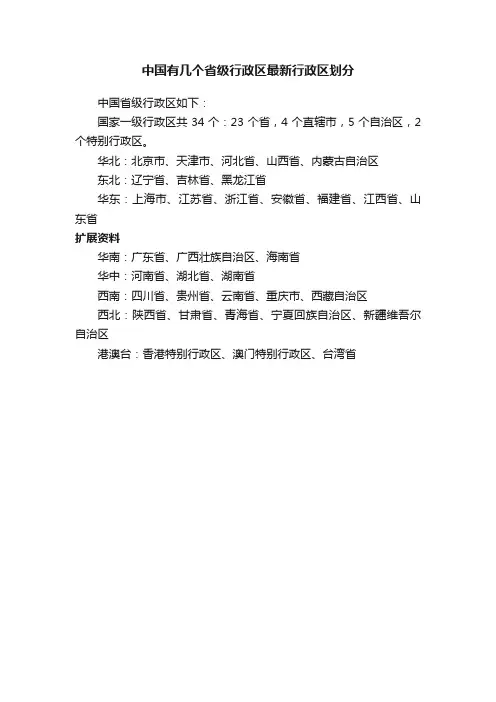 中国有几个省级行政区最新行政区划分

中国省级行政区如下：

国家一级行政区共 34 个：23 个省，4 个直辖市，5 个自治区，2 个特别行政区。

华北：北京市、天津市、河北省、山西省、内蒙古自治区

东北：辽宁省、吉林省、黑龙江省

华东：上海市、江苏省、浙江省、安徽省、福建省、江西省、山东省

扩展资料

华南：广东省、广西壮族自治区、海南省

华中：河南省、湖北省、湖南省

西南：四川省、贵州省、云南省、重庆市、西藏自治区

西北：陕西省、甘肃省、青海省、宁夏回族自治区、新疆维吾尔自治区

港澳台：香港特别行政区、澳门特别行政区、台湾省